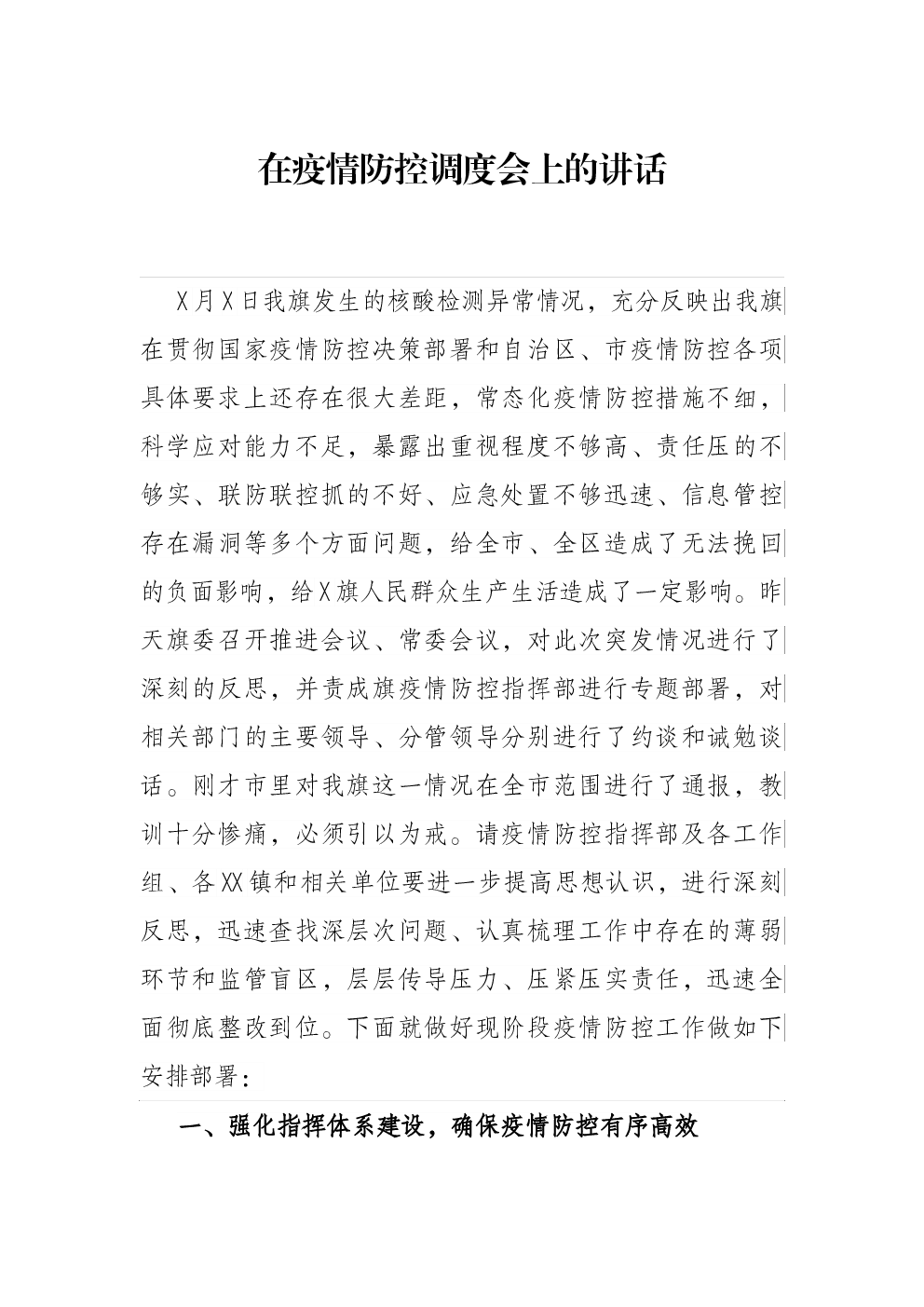 在疫情防控调度会上的讲话

X月X日我旗发生的核酸检测异常情况，充分反映出我旗在贯彻国家疫情防控决策部署和自治区、市疫情防控各项具体要求上还存在很大差距，常态化疫情防控措施不细，科学应对能力不足，暴露出重视程度不够高、责任压的不够实、联防联控抓的不好、应急处置不够迅速、信息管控存在漏洞等多个方面问题，给全市、全区造成了无法挽回的负面影响，给X旗人民群众生产生活造成了一定影响。昨天旗委召开推进会议、常委会议，对此次突发情况进行了深刻的反思，并责成旗疫情防控指挥部进行专题部署，对相关部门的主要领导、分管领导分别进行了约谈和诫勉谈话。刚才市里对我旗这一情况在全市范围进行了通报，教训十分惨痛，必须引以为戒。请疫情防控指挥部及各工作组、各XX镇和相关单位要进一步提高思想认识，进行深刻反思，迅速查找深层次问题、认真梳理工作中存在的薄弱环节和监管盲区，层层传导压力、压紧压实责任，迅速全面彻底整改到位。下面就做好现阶段疫情防控工作做如下安排部署：

一、强化指挥体系建设，确保疫情防控有序高效